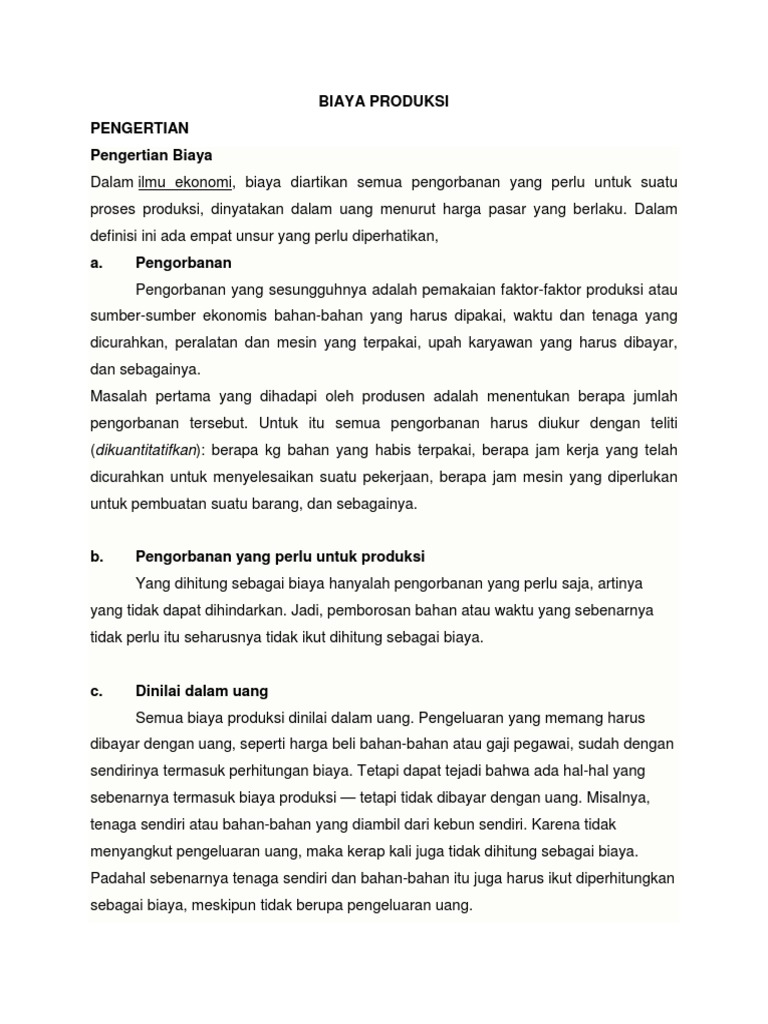 BIAYA PRODUKSI

PENGERTIAN

Pengertian Biaya

Dalam ilmu ekonomi, biaya diartikan semua pengorbanan yang perlu untuk suatu proses produksi, dinyatakan dalam uang menurut harga pasar yang berlaku. Dalam definisi ini ada empat unsur yang perlu diperhatikan,

a. Pengorbanan

Pengorbanan yang sesungguhnya adalah pemakaian faktor-faktor produksi atau sumber-sumber ekonomis bahan-bahan yang harus dipakai, waktu dan tenaga yang dicurahkan, peralatan dan mesin yang terpakai, upah karyawan yang harus dibayar, dan sebagainya.

Masalah pertama yang dihadapi oleh produsen adalah menentukan berapa jumlah pengorbanan tersebut. Untuk itu semua pengorbanan harus diukur dengan teliti (dikuantitatifkan): berapa kg bahan yang habis terpakai, berapa jam kerja yang telah dicurahkan untuk menyelesaikan suatu pekerjaan, berapa jam mesin yang diperlukan untuk pembuatan suatu barang, dan sebagainya.

b. Pengorbanan yang perlu untuk produksi

Yang dihitung sebagai biaya hanyalah pengorbanan yang perlu saja, artinya yang tidak dapat dihindarkan. Jadi, pemborosan bahan atau waktu yang sebenarnya tidak perlu itu seharusnya tidak ikut dihitung sebagai biaya.

c. Dinilai dalam uang

Semua biaya produksi dinilai dalam uang. Pengeluaran yang memang harus dibayar dengan uang, seperti harga beli bahan-bahan atau gaji pegawai, sudah dengan sendirinya termasuk perhitungan biaya. Tetapi dapat tejadi bahwa ada hal-hal yang sebenarnya termasuk biaya produksi — tetapi tidak dibayar dengan uang. Misalnya, tenaga sendiri atau bahan-bahan yang diambil dari kebun sendiri. Karena tidak menyangkut pengeluaran uang, maka kerap kali juga tidak dihitung sebagai biaya. Padahal sebenarnya tenaga sendiri dan bahan-bahan itu juga harus ikut diperhitungkan sebagai biaya, meskipun tidak berupa pengeluaran uang.